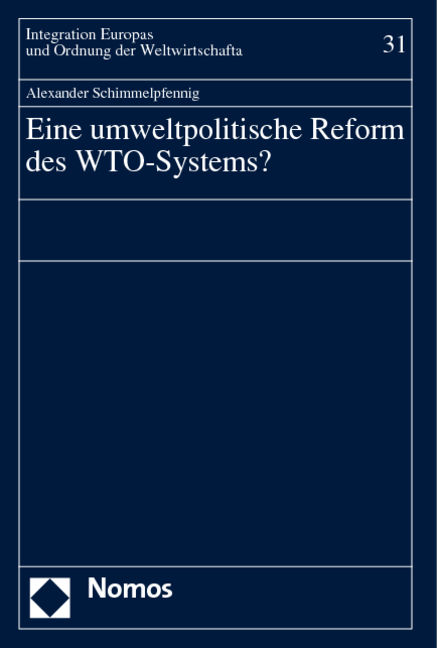 Integration Europas
und Ordnung der Weltwirtschafta

31

Alexander Schimmelpfennig

Eine umweltpolitische Reform des WTO-Systems?

Nomos